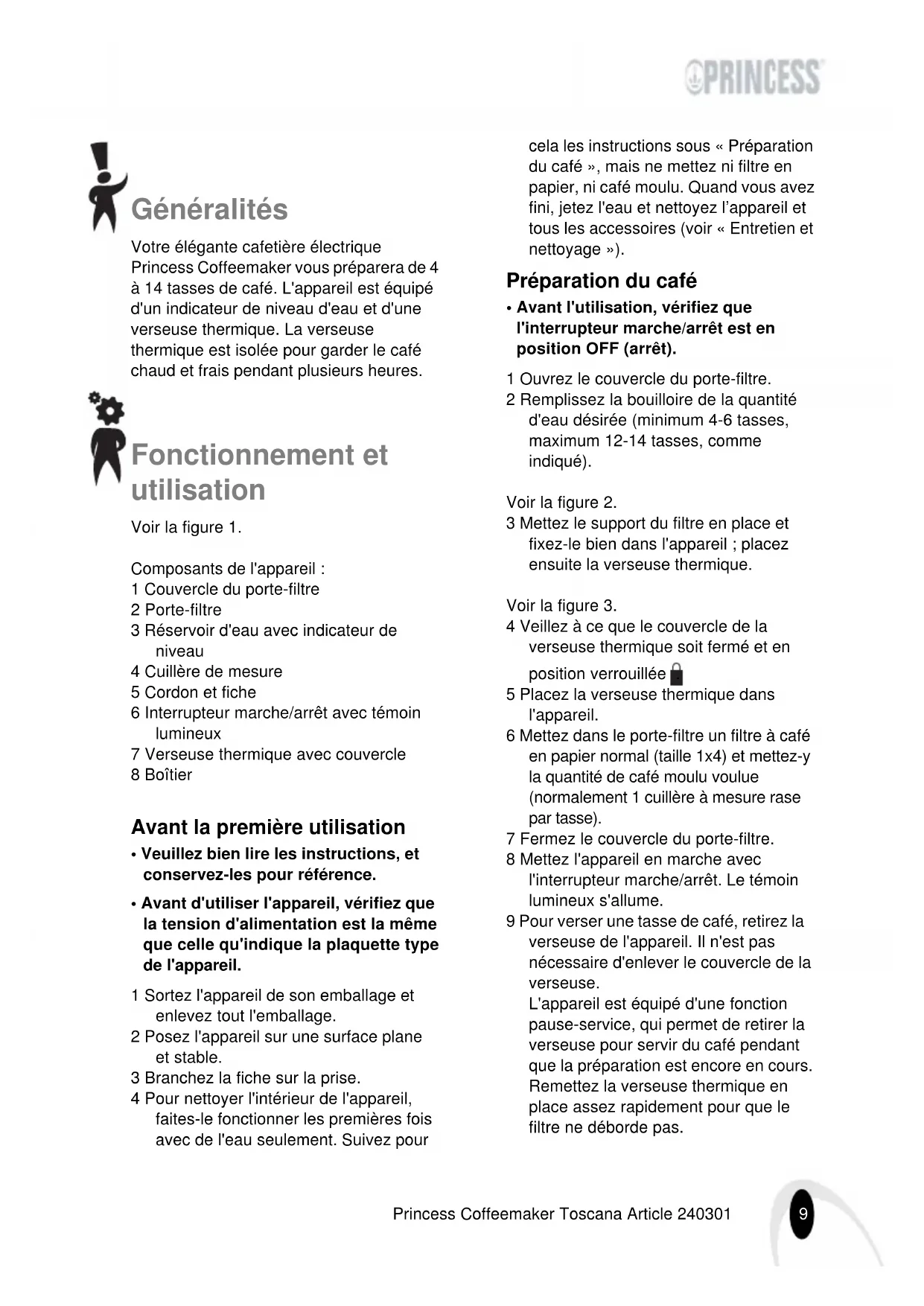 PRINCESS

Généralités

Votre élégante cafetière électrique Princess Coffeemaker vous préparera de 4 à 14 tasses de café. L'appareil est équipé d'un indicateur de niveau d'eau et d'une verseuse thermique. La verseuse thermique est isolée pour garder le café chaud et frais pendant plusieurs heures.

Fonctionnement et utilisation

Voir la figure 1.

Composants de l'appareil :
1 Couvercle du porte-filtre
2 Porte-filtre
3 Réservoir d'eau avec indicateur de niveau
4 Cuillère de mesure
5 Cordon et fiche
6 Interrupteur marche/arrêt avec témoin lumineux
7 Verseuse thermique avec couvercle
8 Boîtier

Avant la première utilisation

• Veuillez bien lire les instructions, et conservez-les pour référence.

• Avant d'utiliser l'appareil, vérifiez que la tension d'alimentation est la même que celle qu'indique la plaquette type de l'appareil.

1 Sortez l'appareil de son emballage et enlevez tout l'emballage.
2 Posez l'appareil sur une surface plane et stable.
3 Branchez la fiche sur la prise.
4 Pour nettoyer l'intérieur de l'appareil, faites-le fonctionner les premières fois avec de l'eau seulement. Suivez pour cela les instructions sous « Préparation du café », mais ne mettez ni filtre en papier, ni café moulu. Quand vous avez fini, jetez l'eau et nettoyez l'appareil et tous les accessoires (voir « Entretien et nettoyage »).

Préparation du café

• Avant l'utilisation, vérifiez que l'interrupteur marche/arrêt est en position OFF (arrêt).

1 Ouvrez le couvercle du porte-filtre.
2 Remplissez la bouilloire de la quantité d'eau désirée (minimum 4-6 tasses, maximum 12-14 tasses, comme indiqué).

Voir la figure 2.
3 Mettez le support du filtre en place et fixez-le bien dans l'appareil ; placez ensuite la verseuse thermique.

Voir la figure 3.
4 Veillez à ce que le couvercle de la verseuse thermique soit fermé et en position verrouillée
5 Placez la verseuse thermique dans l'appareil.
6 Mettez dans le porte-filtre un filtre à café en papier normal (taille 1x4) et mettez-y la quantité de café moulu voulue (normalement 1 cuillère à mesure rase par tasse).
7 Fermez le couvercle du porte-filtre.
8 Mettez l'appareil en marche avec l'interrupteur marche/arrêt. Le témoin lumineux s'allume.
9 Pour verser une tasse de café, retirez la verseuse de l'appareil. Il n'est pas nécessaire d'enlever le couvercle de la verseuse.
L'appareil est équipé d'une fonction pause-service, qui permet de retirer la verseuse pour servir du café pendant que la préparation est encore en cours. Remettez la verseuse thermique en place assez rapidement pour que le filtre ne déborde pas.

Princess Coffeemaker Toscana Article 240301 9